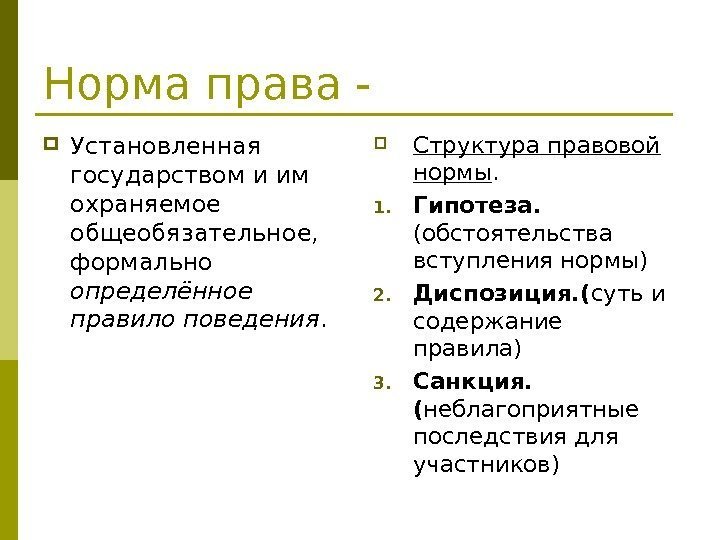 Норма права -

Установленная государством и им охраняемое общеобязательное, формально определённое правило поведения.

Структура правовой нормы.

1. Гипотеза. (обстоятельства вступления нормы)
2. Диспозиция.(суть и содержание правила)
3. Санкция. (неблагоприятные последствия для участников)